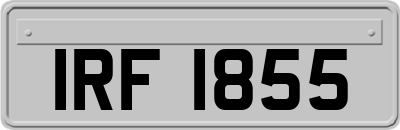 IRF 1855